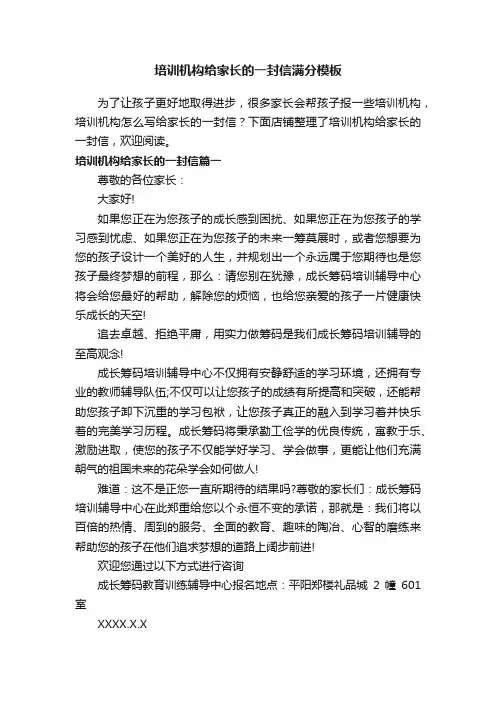 培训机构给家长的一封信满分模板

为了让孩子更好地取得进步，很多家长会帮孩子报一些培训机构，培训机构怎么写给家长的一封信？下面店铺整理了培训机构给家长的一封信，欢迎阅读。

培训机构给家长的一封信篇一

尊敬的各位家长：

大家好!

如果您正在为您孩子的成长感到困扰、如果您正在为您孩子的学习感到忧虑、如果您正在为您孩子的未来一筹莫展时，或者您想要为您的孩子设计一个美好的人生，并规划出一个永远属于您期待也是您孩子最终梦想的前程，那么：请您别在犹豫，成长筹码培训辅导中心将会给您最好的帮助，解除您的烦恼，也给您亲爱的孩子一片健康快乐成长的天空!

追去卓越、拒绝平庸，用实力做筹码是我们成长筹码培训辅导的至高观念!

成长筹码培训辅导中心不仅拥有安静舒适的学习环境，还拥有专业的教师辅导队伍;不仅可以让您孩子的成绩有所提高和突破，还能帮助您孩子卸下沉重的学习包袱，让您孩子真正的融入到学习着并快乐着的完美学习历程。成长筹码将秉承勤工俭学的优良传统，寓教于乐、激励进取，使您的孩子不仅能学好学习、学会做事，更能让他们充满朝气的祖国未来的花朵学会如何做人!

难道：这不是正您一直所期待的结果吗?尊敬的家长们：成长筹码培训辅导中心在此郑重给您以个永恒不变的承诺，那就是：我们将以百倍的热情、周到的服务、全面的教育、趣味的陶冶、心智的磨练来帮助您的孩子在他们追求梦想的道路上阔步前进!

欢迎您通过以下方式进行咨询

成长筹码教育训练辅导中心报名地点：平阳郑楼礼品城 2 幢 601 室

XXXX.X.X